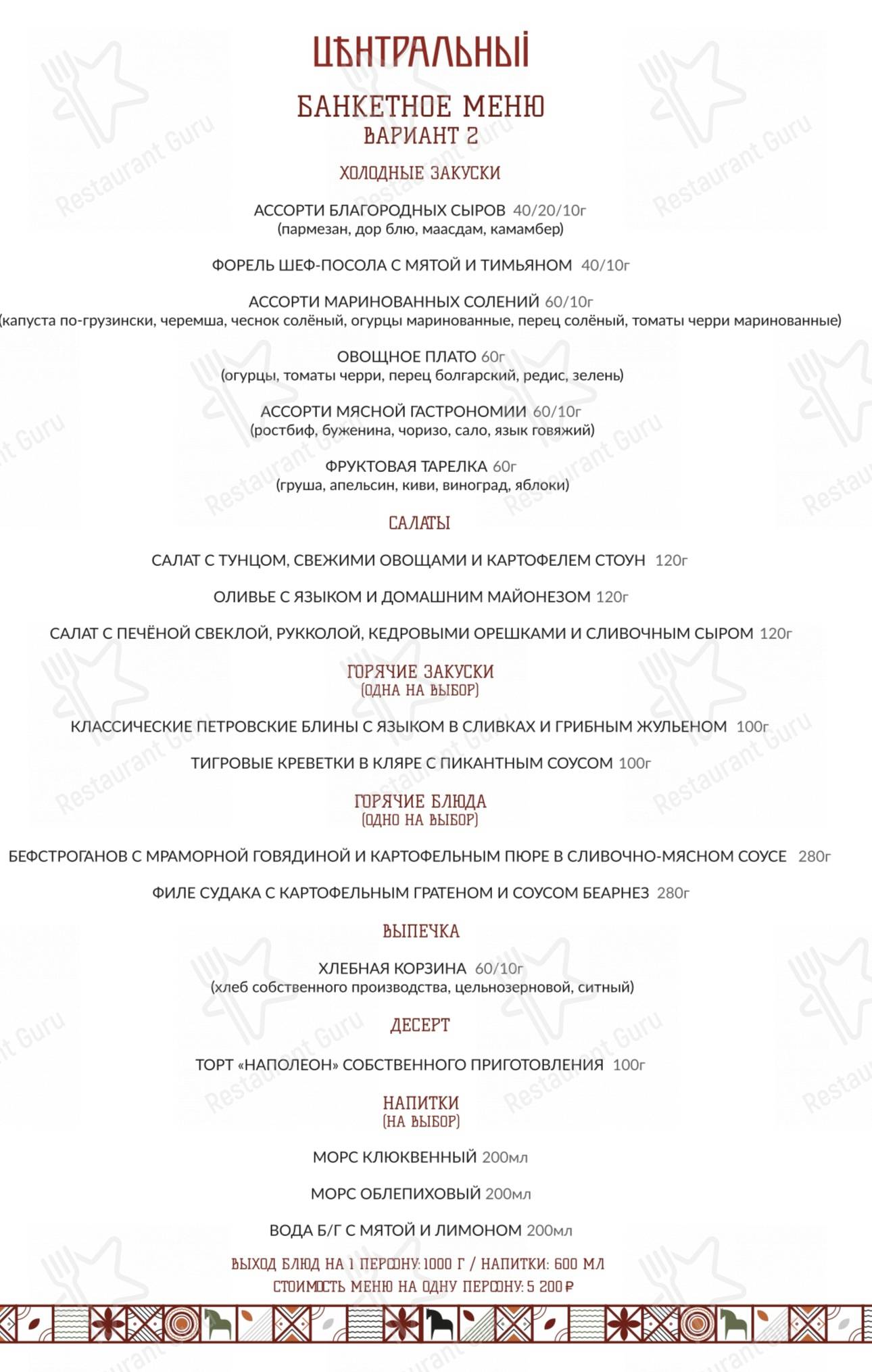 ЦЕНТРАЛЬНЫЙ

БАНКЕТНОЕ МЕНЮ
ВАРИАНТ 2

ХОЛОДНЫЕ ЗАКУСКИ

АССОРТИ БЛАГОРОДНЫХ СЫРОВ 40/20/10г
(пармезан, дор блю, маасдам, камамбер)

ФОРЕЛЬ ШЕФ-ПОСОЛА С МЯТОЙ И ТИМЬЯНОМ 40/10г

АССОРТИ МАРИНОВАННЫХ СОЛЕНИЙ 60/10г
(капуста по-грузински, черемша, чеснок солёный, огурцы маринованные, перец солёный, томаты черри маринованные)

ОВОЩНОЕ ПЛАТО 60г
(огурцы, томаты черри, перец болгарский, редис, зелень)

АССОРТИ МЯСНОЙ ГАСТРОНОМИИ 60/10г
(ростбиф, буженина, чоризо, сало, язык говяжий)

ФРУКТОВАЯ ТАРЕЛКА 60г
(груша, апельсин, киви, виноград, яблоки)

САЛАТЫ

САЛАТ С ТУНЦОМ, СВЕЖИМИ ОВОЩАМИ И КАРТОФЕЛЕМ СТОУН 120г

ОЛИВЬЕ С ЯЗЫКОМ И ДОМАШНИМ МАЙОНЕЗОМ 120г

САЛАТ С ПЕЧЁНОЙ СВЕКЛОЙ, РУККОЛОЙ, КЕДРОВЫМИ ОРЕШКАМИ И СЛИВОЧНЫМ СЫРОМ 120г

ГОРЯЧИЕ ЗАКУСКИ
(ОДНА НА ВЫБОР)

КЛАССИЧЕСКИЕ ПЕТРОВСКИЕ БЛИНЫ С ЯЗЫКОМ В СЛИВКАХ И ГРИБНЫМ ЖУЛЬЕНОМ 100г

ТИГРОВЫЕ КРЕВЕТКИ В КЛЯРЕ С ПИКАНТНЫМ СОУСОМ 100г

ГОРЯЧИЕ БЛЮДА
(ОДНО НА ВЫБОР)

БЕФСТРОГАНОВ С МРАМОРНОЙ ГОВЯДИНОЙ И КАРТОФЕЛЬНЫМ ПЮРЕ В СЛИВОЧНО-МЯСНОМ СОУСЕ 280г

ФИЛЕ СУДАКА С КАРТОФЕЛЬНЫМ ГРАТЕНОМ И СОУСОМ БЕАРНЕЗ 280г

ВЫПЕЧКА

ХЛЕБНАЯ КОРЗИНА 60/10г
(хлеб собственного производства, цельнозерновой, ситный)

ДЕСЕРТ

ТОРТ «НАПОЛЕОН» СОБСТВЕННОГО ПРИГОТОВЛЕНИЯ 100г

НАПИТКИ
(НА ВЫБОР)

МОРС КЛЮКВЕННЫЙ 200мл

МОРС ОБЛЕПИХОВЫЙ 200мл

ВОДА Б/Г С МЯТОЙ И ЛИМОНОМ 200мл

ВЫХОД БЛЮД НА 1 ПЕРСОНУ: 1000 Г / НАПИТКИ: 600 МЛ
СТОИМОСТЬ МЕНЮ НА ОДНУ ПЕРСОНУ: 5 200 ₽